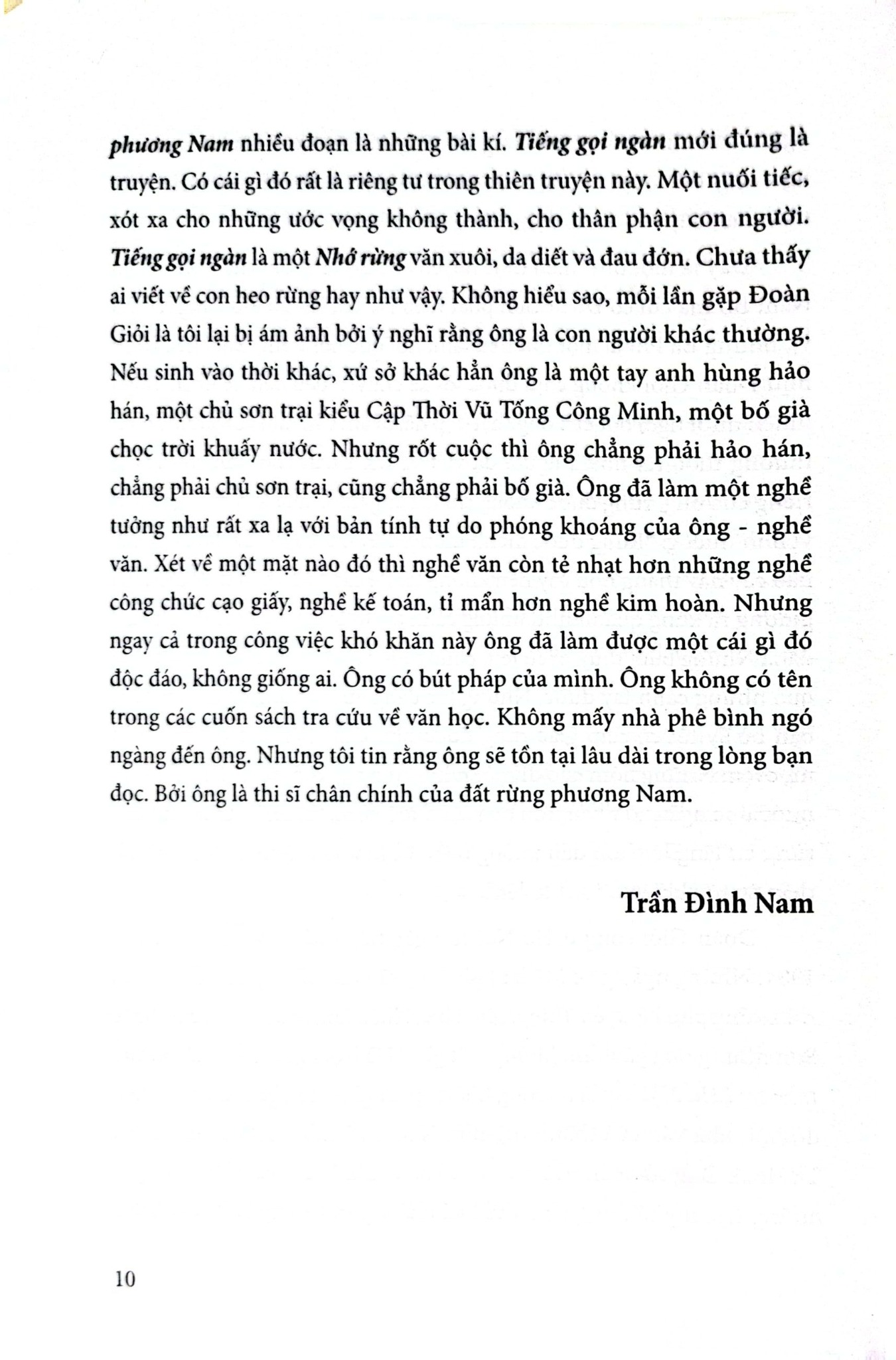 phương Nam nhiều đoạn là những bài kí. Tiếng gọi ngàn mới đúng là truyện. Có cái gì đó rất là riêng tư trong thiên truyện này. Một nuối tiếc, xót xa cho những ước vọng không thành, cho thân phận con người. Tiếng gọi ngàn là một Nhớ rừng văn xuôi, da diết và đau đớn. Chưa thấy ai viết về con heo rừng hay như vậy. Không hiểu sao, mỗi lần gặp Đoàn Giỏi là tôi lại bị ám ảnh bởi ý nghĩ rằng ông là con người khác thường. Nếu sinh vào thời khác, xứ sở khác hẳn ông là một tay anh hùng hảo hán, một chủ sơn trại kiểu Cập Thời Vũ Tống Công Minh, một bố già chọc trời khuấy nước. Nhưng rốt cuộc thì ông chẳng phải hảo hán, chẳng phải chủ sơn trại, cũng chẳng phải bố già. Ông đã làm một nghề tưởng như rất xa lạ với bản tính tự do phóng khoáng của ông - nghề văn. Xét về một mặt nào đó thì nghề văn còn tẻ nhạt hơn những nghề công chức cạo giấy, nghề kế toán, tỉ mẩn hơn nghề kim hoàn. Nhưng ngay cả trong công việc khó khăn này ông đã làm được một cái gì đó độc đáo, không giống ai. Ông có bút pháp của mình. Ông không có tên trong các cuốn sách tra cứu về văn học. Không mấy nhà phê bình ngó ngàng đến ông. Nhưng tôi tin rằng ông sẽ tồn tại lâu dài trong lòng bạn đọc. Bởi ông là thi sĩ chân chính của đất rừng phương Nam.

Trần Đình Nam

10